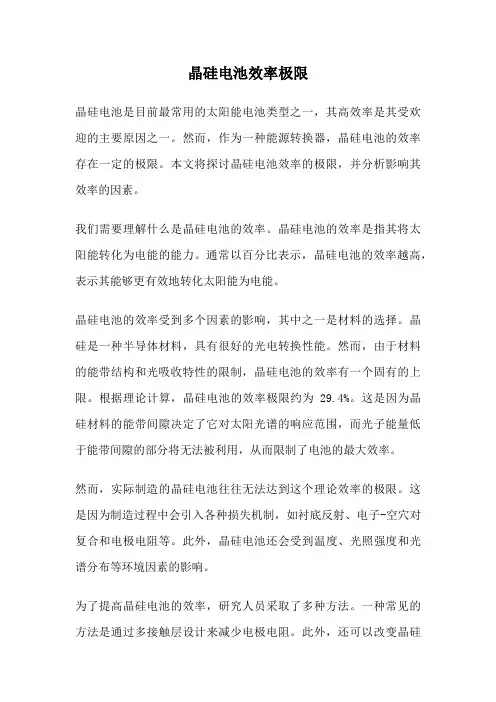 晶硅电池效率极限

晶硅电池是目前最常用的太阳能电池类型之一，其高效率是其受欢迎的主要原因之一。然而，作为一种能源转换器，晶硅电池的效率存在一定的极限。本文将探讨晶硅电池效率的极限，并分析影响其效率的因素。

我们需要理解什么是晶硅电池的效率。晶硅电池的效率是指其将太阳能转化为电能的能力。通常以百分比表示，晶硅电池的效率越高，表示其能够更有效地转化太阳能为电能。

晶硅电池的效率受到多个因素的影响，其中之一是材料的选择。晶硅是一种半导体材料，具有很好的光电转换性能。然而，由于材料的能带结构和光吸收特性的限制，晶硅电池的效率有一个固有的上限。根据理论计算，晶硅电池的效率极限约为 29.4%。这是因为晶硅材料的能带间隙决定了它对太阳光谱的响应范围，而光子能量低于能带间隙的部分将无法被利用，从而限制了电池的最大效率。

然而，实际制造的晶硅电池往往无法达到这个理论效率的极限。这是因为制造过程中会引入各种损失机制，如衬底反射、电子-空穴对复合和电极电阻等。此外，晶硅电池还会受到温度、光照强度和光谱分布等环境因素的影响。

为了提高晶硅电池的效率，研究人员采取了多种方法。一种常见的方法是通过多接触层设计来减少电极电阻。此外，还可以改变晶硅